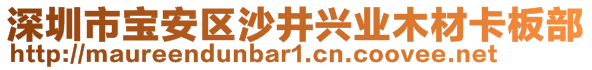 深圳市宝安区沙井兴业木材卡板部
http://maureendunbar1.cn.coovee.net